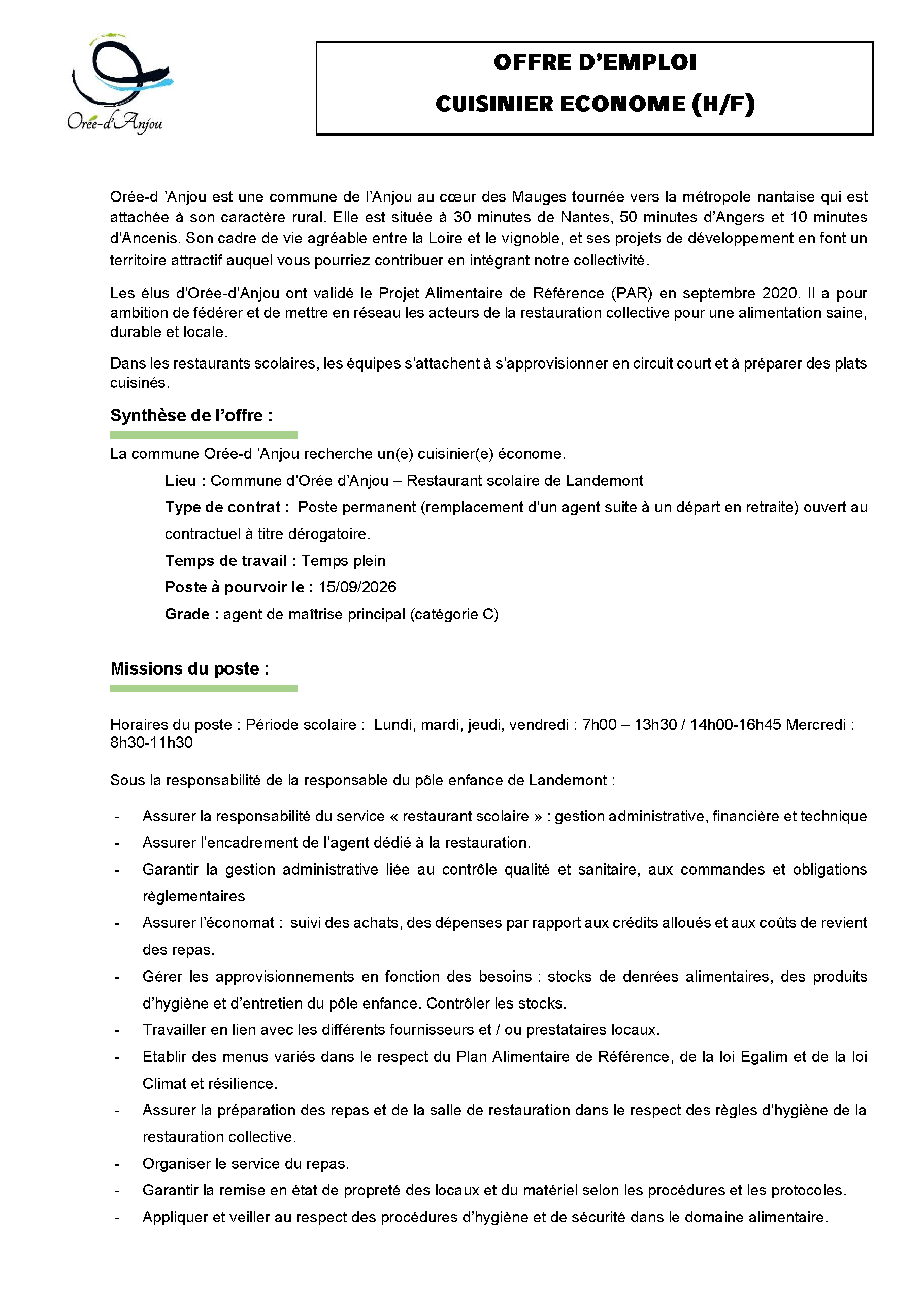 Orée-d'Anjou

OFFRE D'EMPLOI

CUISINIER ECONOME (H/F)

Orée-d 'Anjou est une commune de l'Anjou au cœur des Mauges tournée vers la métropole nantaise qui est attachée à son caractère rural. Elle est située à 30 minutes de Nantes, 50 minutes d'Angers et 10 minutes d'Ancenis. Son cadre de vie agréable entre la Loire et le vignoble, et ses projets de développement en font un territoire attractif auquel vous pourriez contribuer en intégrant notre collectivité.

Les élus d'Orée-d'Anjou ont validé le Projet Alimentaire de Référence (PAR) en septembre 2020. Il a pour ambition de fédérer et de mettre en réseau les acteurs de la restauration collective pour une alimentation saine, durable et locale.

Dans les restaurants scolaires, les équipes s'attachent à s'approvisionner en circuit court et à préparer des plats cuisinés.

Synthèse de l'offre :

La commune Orée-d 'Anjou recherche un(e) cuisinier(e) économe.

Lieu : Commune d'Orée d'Anjou – Restaurant scolaire de Landemont

Type de contrat : Poste permanent (remplacement d'un agent suite à un départ en retraite) ouvert au contractuel à titre dérogatoire.

Temps de travail : Temps plein

Poste à pourvoir le : 15/09/2026

Grade : agent de maîtrise principal (catégorie C)

Missions du poste :

Horaires du poste : Période scolaire : Lundi, mardi, jeudi, vendredi : 7h00 – 13h30 / 14h00-16h45 Mercredi : 8h30-11h30

Sous la responsabilité de la responsable du pôle enfance de Landemont :

- Assurer la responsabilité du service « restaurant scolaire » : gestion administrative, financière et technique
- Assurer l'encadrement de l'agent dédié à la restauration.
- Garantir la gestion administrative liée au contrôle qualité et sanitaire, aux commandes et obligations règlementaires
- Assurer l'économat : suivi des achats, des dépenses par rapport aux crédits alloués et aux coûts de revient des repas.
- Gérer les approvisionnements en fonction des besoins : stocks de denrées alimentaires, des produits d'hygiène et d'entretien du pôle enfance. Contrôler les stocks.
- Travailler en lien avec les différents fournisseurs et / ou prestataires locaux.
- Etablir des menus variés dans le respect du Plan Alimentaire de Référence, de la loi Egalim et de la loi Climat et résilience.
- Assurer la préparation des repas et de la salle de restauration dans le respect des règles d'hygiène de la restauration collective.
- Organiser le service du repas.
- Garantir la remise en état de propreté des locaux et du matériel selon les procédures et les protocoles.
- Appliquer et veiller au respect des procédures d'hygiène et de sécurité dans le domaine alimentaire.